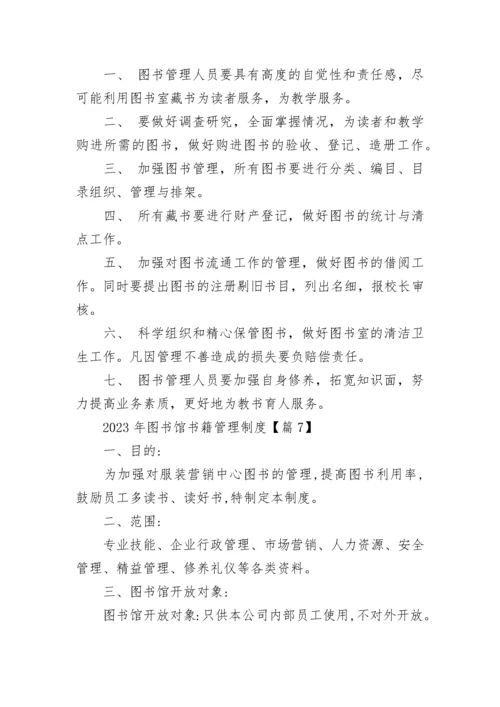 一、 图书管理人员要具有高度的自觉性和责任感，尽可能利用图书室藏书为读者服务，为教学服务。

二、 要做好调查研究，全面掌握情况，为读者和教学购进所需的图书，做好购进图书的验收、登记、造册工作。

三、 加强图书管理，所有图书要进行分类、编目、目录组织、管理与排架。

四、 所有藏书要进行财产登记，做好图书的统计与清点工作。

五、 加强对图书流通工作的管理，做好图书的借阅工作。同时要提出图书的注册剔旧书目，列出名细，报校长审核。

六、 科学组织和精心保管图书，做好图书室的清洁卫生工作。凡因管理不善造成的损失要负赔偿责任。

七、 图书管理人员要加强自身修养，拓宽知识面，努力提高业务素质，更好地为教书育人服务。

2023 年图书馆书籍管理制度【篇 7】

一、目的:

为加强对服装营销中心图书的管理,提高图书利用率,鼓励员工多读书、读好书,特制定本制度。

二、范围:

专业技能、企业行政管理、市场营销、人力资源、安全管理、精益管理、修养礼仪等各类资料。

三、图书馆开放对象:

图书馆开放对象:只供本公司内部员工使用,不对外开放。